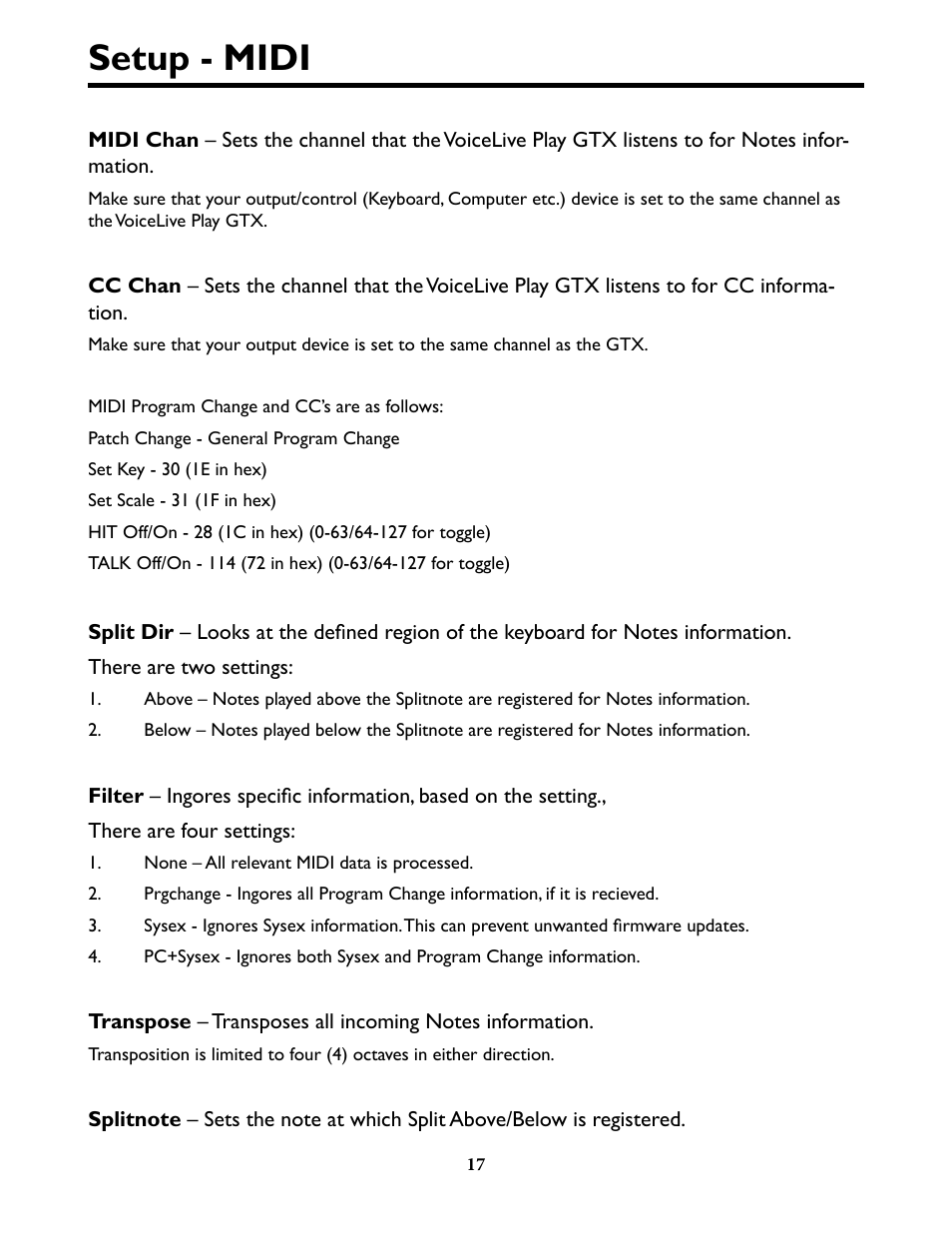 Setup - MIDI

MIDI Chan – Sets the channel that the VoiceLive Play GTX listens to for Notes information.

Make sure that your output/control (Keyboard, Computer etc.) device is set to the same channel as the VoiceLive Play GTX.

CC Chan – Sets the channel that the VoiceLive Play GTX listens to for CC information.

Make sure that your output device is set to the same channel as the GTX.

MIDI Program Change and CC's are as follows:

Patch Change - General Program Change

Set Key - 30 (1E in hex)

Set Scale - 31 (1F in hex)

HIT Off/On - 28 (1C in hex) (0-63/64-127 for toggle)

TALK Off/On - 114 (72 in hex) (0-63/64-127 for toggle)

Split Dir – Looks at the defined region of the keyboard for Notes information.

There are two settings:

1. Above – Notes played above the Splitnote are registered for Notes information.

2. Below – Notes played below the Splitnote are registered for Notes information.

Filter – Ingores specific information, based on the setting.,

There are four settings:

1. None – All relevant MIDI data is processed.

2. Prgchange - Ingores all Program Change information, if it is recieved.

3. Sysex - Ignores Sysex information. This can prevent unwanted firmware updates.

4. PC+Sysex - Ignores both Sysex and Program Change information.

Transpose – Transposes all incoming Notes information.

Transposition is limited to four (4) octaves in either direction.

Splitnote – Sets the note at which Split Above/Below is registered.

17